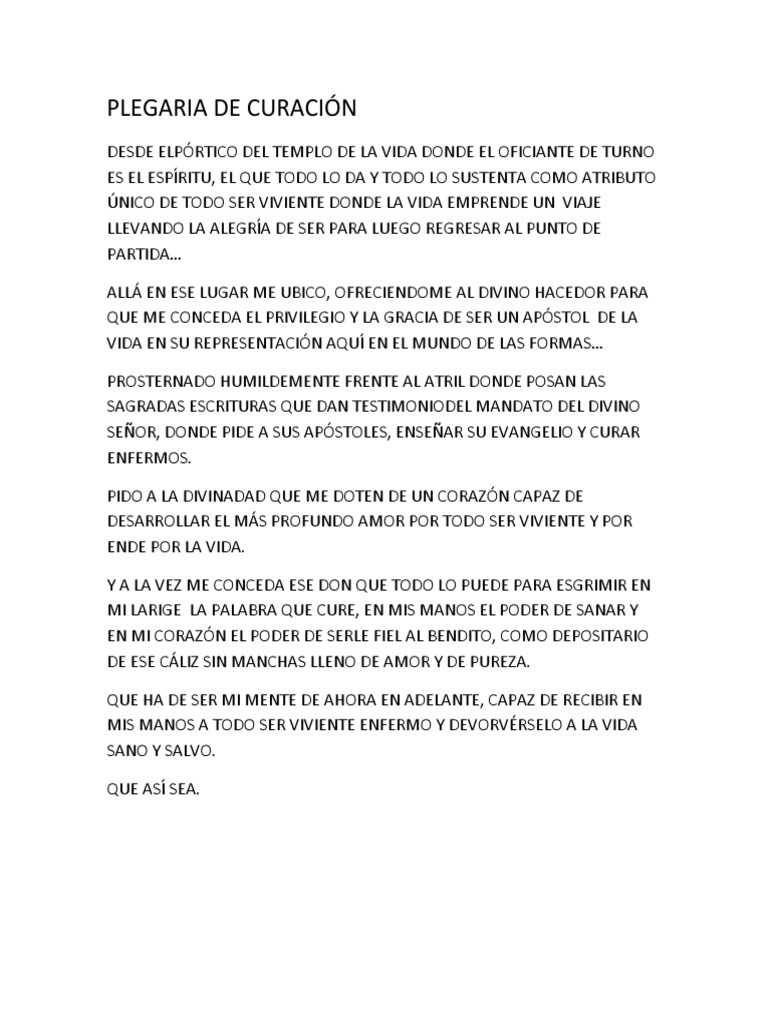 PLEGARIA DE CURACIÓN

DESDE ELPÓRTICO DEL TEMPLO DE LA VIDA DONDE EL OFICIANTE DE TURNO ES EL ESPÍRITU, EL QUE TODO LO DA Y TODO LO SUSTENTA COMO ATRIBUTO ÚNICO DE TODO SER VIVIENTE DONDE LA VIDA EMPRENDE UN VIAJE LLEVANDO LA ALEGRÍA DE SER PARA LUEGO REGRESAR AL PUNTO DE PARTIDA…

ALLÁ EN ESE LUGAR ME UBICO, OFRECIENDOME AL DIVINO HACEDOR PARA QUE ME CONCEDA EL PRIVILEGIO Y LA GRACIA DE SER UN APÓSTOL DE LA VIDA EN SU REPRESENTACIÓN AQUÍ EN EL MUNDO DE LAS FORMAS…

PROSTERNADO HUMILDEMENTE FRENTE AL ATRIL DONDE POSAN LAS SAGRADAS ESCRITURAS QUE DAN TESTIMONIODEL MANDATO DEL DIVINO SEÑOR, DONDE PIDE A SUS APÓSTOLES, ENSEÑAR SU EVANGELIO Y CURAR ENFERMOS.

PIDO A LA DIVINADAD QUE ME DOTEN DE UN CORAZÓN CAPAZ DE DESARROLLAR EL MÁS PROFUNDO AMOR POR TODO SER VIVIENTE Y POR ENDE POR LA VIDA.

Y A LA VEZ ME CONCEDA ESE DON QUE TODO LO PUEDE PARA ESGRIMIR EN MI LARIGE LA PALABRA QUE CURE, EN MIS MANOS EL PODER DE SANAR Y EN MI CORAZÓN EL PODER DE SERLE FIEL AL BENDITO, COMO DEPOSITARIO DE ESE CÁLIZ SIN MANCHAS LLENO DE AMOR Y DE PUREZA.

QUE HA DE SER MI MENTE DE AHORA EN ADELANTE, CAPAZ DE RECIBIR EN MIS MANOS A TODO SER VIVIENTE ENFERMO Y DEVORVÉRSELO A LA VIDA SANO Y SALVO.

QUE ASÍ SEA.